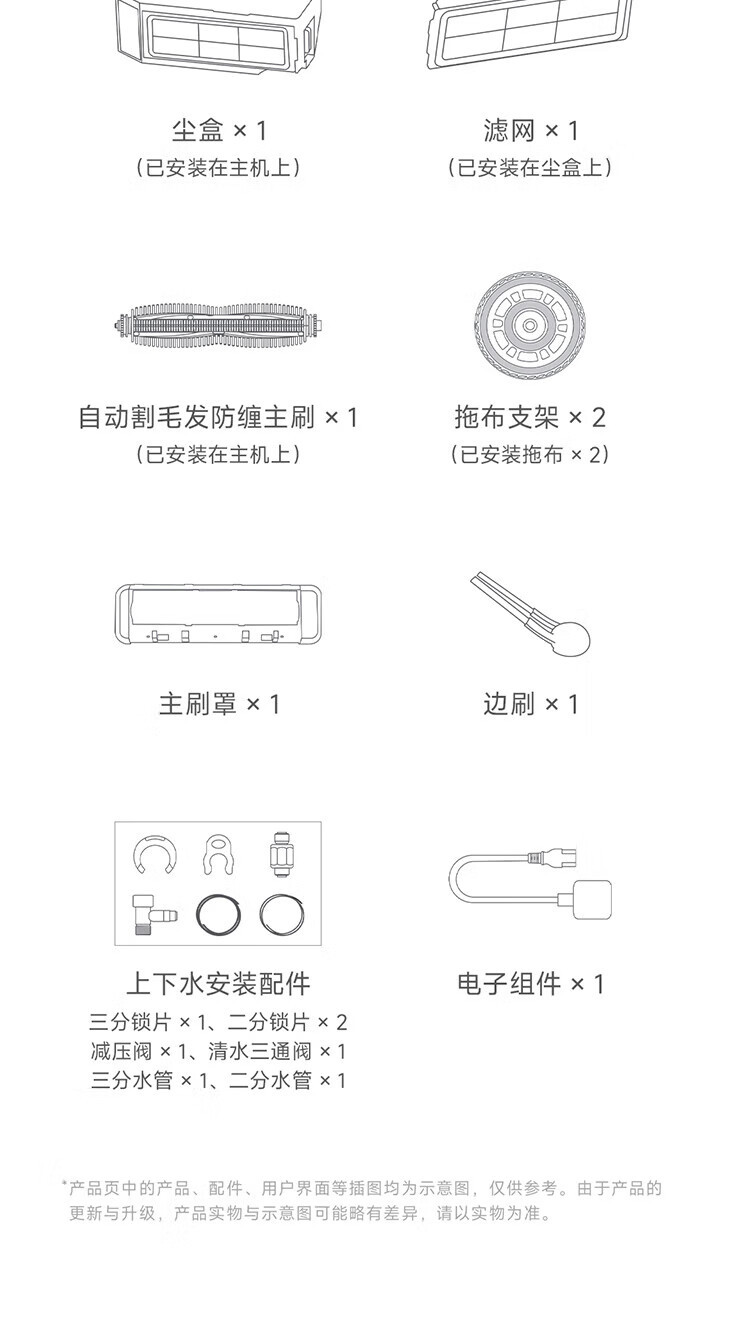 尘盒 × 1
（已安装在主机上）

滤网 × 1
（已安装在尘盒上）

自动割毛发防缠主刷 × 1
（已安装在主机上）

拖布支架 × 2
（已安装拖布 × 2）

主刷罩 × 1

边刷 × 1

上下水安装配件
三分锁片 × 1、二分锁片 × 2
减压阀 × 1、清水三通阀 × 1
三分水管 × 1、二分水管 × 1

电子组件 × 1

*产品页中的产品、配件、用户界面等插图均为示意图，仅供参考。由于产品的更新与升级，产品实物与示意图可能略有差异，请以实物为准。